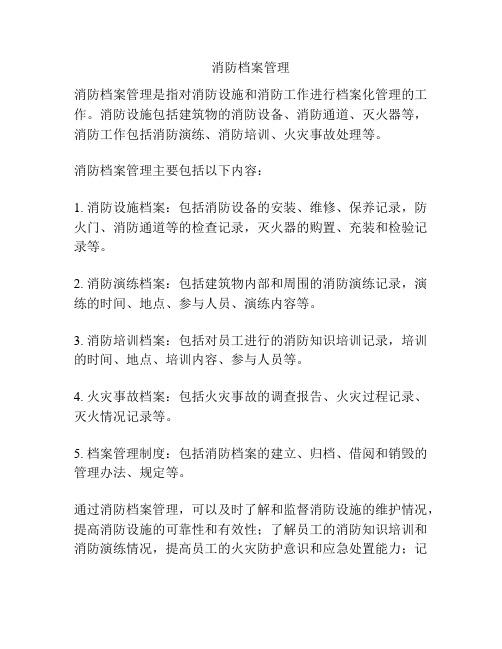 消防档案管理

消防档案管理是指对消防设施和消防工作进行档案化管理的工作。消防设施包括建筑物的消防设备、消防通道、灭火器等，消防工作包括消防演练、消防培训、火灾事故处理等。

消防档案管理主要包括以下内容：

1. 消防设施档案：包括消防设备的安装、维修、保养记录，防火门、消防通道等的检查记录，灭火器的购置、充装和检验记录等。

2. 消防演练档案：包括建筑物内部和周围的消防演练记录，演练的时间、地点、参与人员、演练内容等。

3. 消防培训档案：包括对员工进行的消防知识培训记录，培训的时间、地点、培训内容、参与人员等。

4. 火灾事故档案：包括火灾事故的调查报告、火灾过程记录、灭火情况记录等。

5. 档案管理制度：包括消防档案的建立、归档、借阅和销毁的管理办法、规定等。

通过消防档案管理，可以及时了解和监督消防设施的维护情况，提高消防设施的可靠性和有效性；了解员工的消防知识培训和消防演练情况，提高员工的火灾防护意识和应急处置能力；记